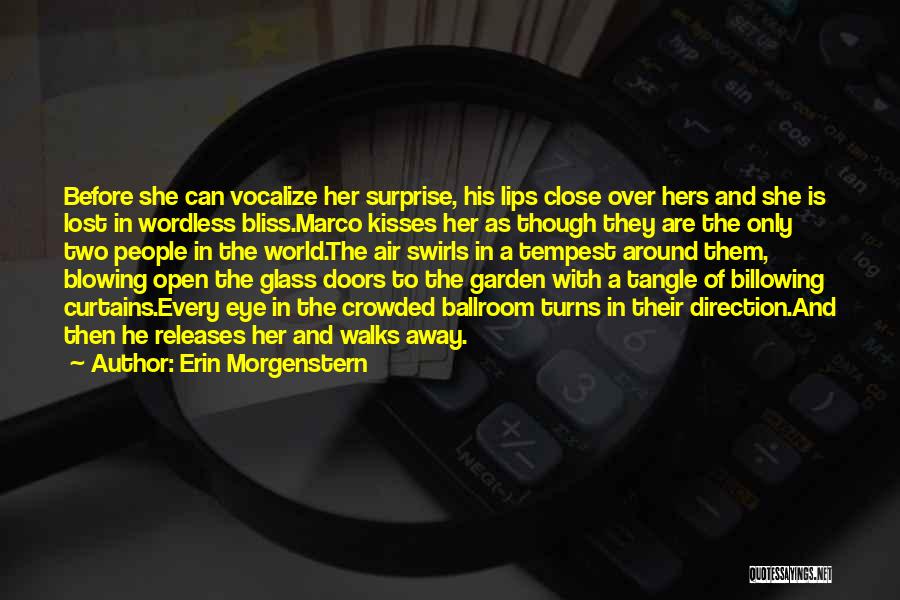 Before she can vocalize her surprise, his lips close over hers and she is lost in wordless bliss.Marco kisses her as though they are the only two people in the world.The air swirls in a tempest around them, blowing open the glass doors to the garden with a tangle of billowing curtains.Every eye in the crowded ballroom turns in their direction.And then he releases her and walks away.

Author: Erin Morgenstern

QUOTESSAYINGS.NET